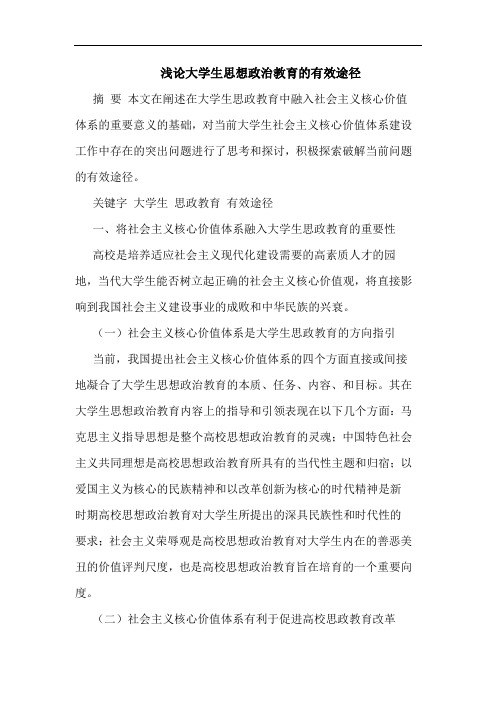 浅论大学生思想政治教育的有效途径

摘 要 本文在阐述在大学生思政教育中融入社会主义核心价值体系的重要意义的基础，对当前大学生社会主义核心价值体系建设工作中存在的突出问题进行了思考和探讨，积极探索破解当前问题的有效途径。

关键字 大学生 思政教育 有效途径

一、将社会主义核心价值体系融入大学生思政教育的重要性

高校是培养适应社会主义现代化建设需要的高素质人才的园地，当代大学生能否树立起正确的社会主义核心价值观，将直接影响到我国社会主义建设事业的成败和中华民族的兴衰。

（一）社会主义核心价值体系是大学生思政教育的方向指引

当前，我国提出社会主义核心价值体系的四个方面直接或间接地凝合了大学生思想政治教育的本质、任务、内容、和目标。其在大学生思想政治教育内容上的指导和引领表现在以下几个方面：马克思主义指导思想是整个高校思想政治教育的灵魂；中国特色社会主义共同理想是高校思想政治教育所具有的当代性主题和归宿；以爱国主义为核心的民族精神和以改革创新为核心的时代精神是新时期高校思想政治教育对大学生所提出的深具民族性和时代性的要求；社会主义荣辱观是高校思想政治教育对大学生内在的善恶美丑的价值评判尺度，也是高校思想政治教育旨在培育的一个重要向度。

（二）社会主义核心价值体系有利于促进高校思政教育改革